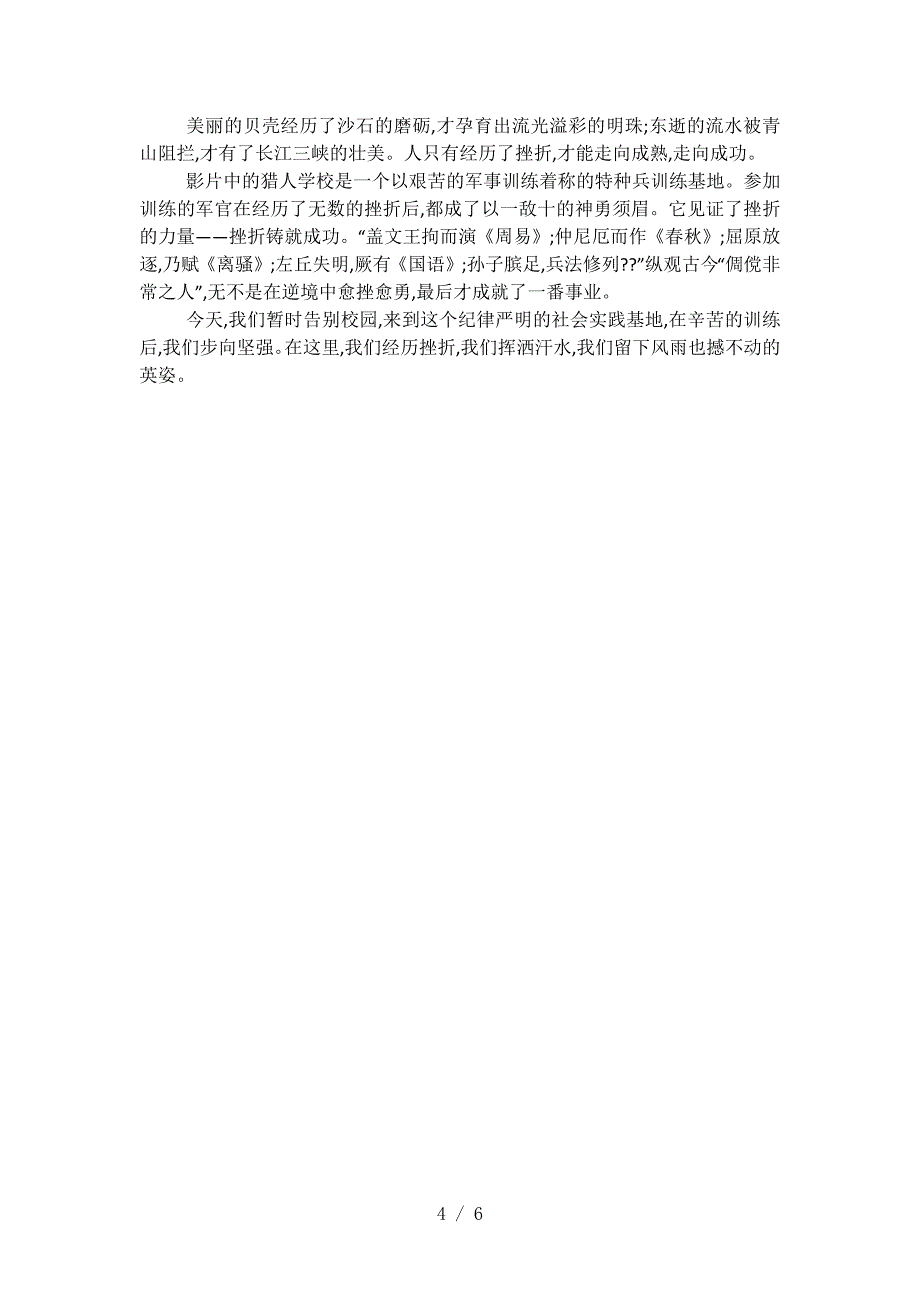 美丽的贝壳经历了沙石的磨砺,才孕育出流光溢彩的明珠;东逝的流水被青山阻拦,才有了长江三峡的壮美。人只有经历了挫折,才能走向成熟,走向成功。

影片中的猎人学校是一个以艰苦的军事训练着称的特种兵训练基地。参加训练的军官在经历了无数的挫折后,都成了以一敌十的神勇须眉。它见证了挫折的力量——挫折铸就成功。“盖文王拘而演《周易》;仲尼厄而作《春秋》;屈原放逐,乃赋《离骚》;左丘失明,厥有《国语》;孙子膑足,兵法修列??”纵观古今“倜傥非常之人”,无不是在逆境中愈挫愈勇,最后才成就了一番事业。

今天,我们暂时告别校园,来到这个纪律严明的社会实践基地,在辛苦的训练后,我们步向坚强。在这里,我们经历挫折,我们挥洒汗水,我们留下风雨也撼不动的英姿。

4 / 6